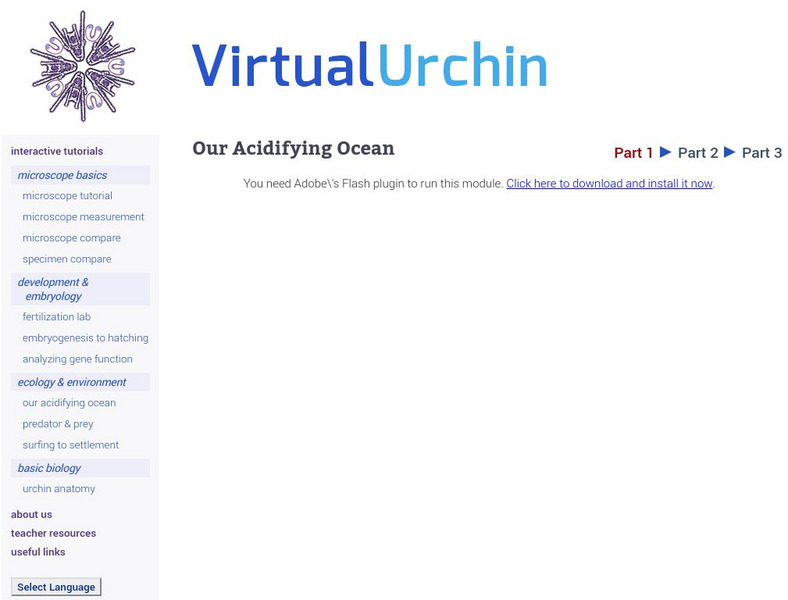 VirtualUrchin

interactive tutorials
microscope basics
microscope tutorial
microscope measurement
microscope compare
specimen compare
development & embryology
fertilization lab
embryogenesis to hatching
analyzing gene function
ecology & environment
our acidifying ocean
predator & prey
surfing to settlement
basic biology
urchin anatomy
about us
teacher resources
useful links

Select Language

Our Acidifying Ocean

Part 1 ▶ Part 2 ▶ Part 3

You need Adobe\'s Flash plugin to run this module. Click here to download and install it now.